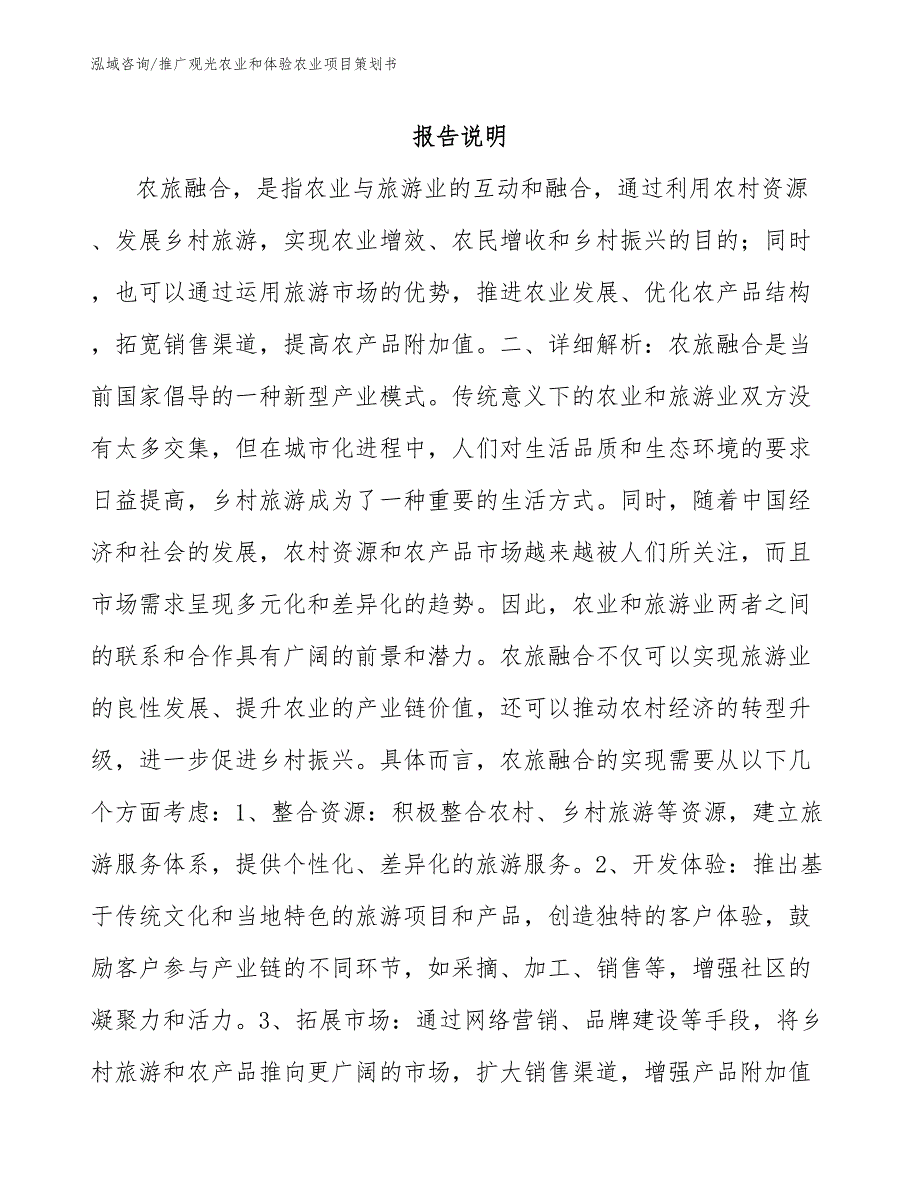 泓域咨询/推广观光农业和体验农业项目策划书

报告说明

农旅融合，是指农业与旅游业的互动和融合，通过利用农村资源、发展乡村旅游，实现农业增效、农民增收和乡村振兴的目的；同时，也可以通过运用旅游市场的优势，推进农业发展、优化农产品结构，拓宽销售渠道，提高农产品附加值。二、详细解析：农旅融合是当前国家倡导的一种新型产业模式。传统意义下的农业和旅游业双方没有太多交集，但在城市化进程中，人们对生活品质和生态环境的要求日益提高，乡村旅游成为了一种重要的生活方式。同时，随着中国经济和社会的发展，农村资源和农产品市场越来越被人们所关注，而且市场需求呈现多元化和差异化的趋势。因此，农业和旅游业两者之间的联系和合作具有广阔的前景和潜力。农旅融合不仅可以实现旅游业的良性发展、提升农业的产业链价值，还可以推动农村经济的转型升级，进一步促进乡村振兴。具体而言，农旅融合的实现需要从以下几个方面考虑：1、整合资源：积极整合农村、乡村旅游等资源，建立旅游服务体系，提供个性化、差异化的旅游服务。2、开发体验：推出基于传统文化和当地特色的旅游项目和产品，创造独特的客户体验，鼓励客户参与产业链的不同环节，如采摘、加工、销售等，增强社区的凝聚力和活力。3、拓展市场：通过网络营销、品牌建设等手段，将乡村旅游和农产品推向更广阔的市场，扩大销售渠道，增强产品附加值